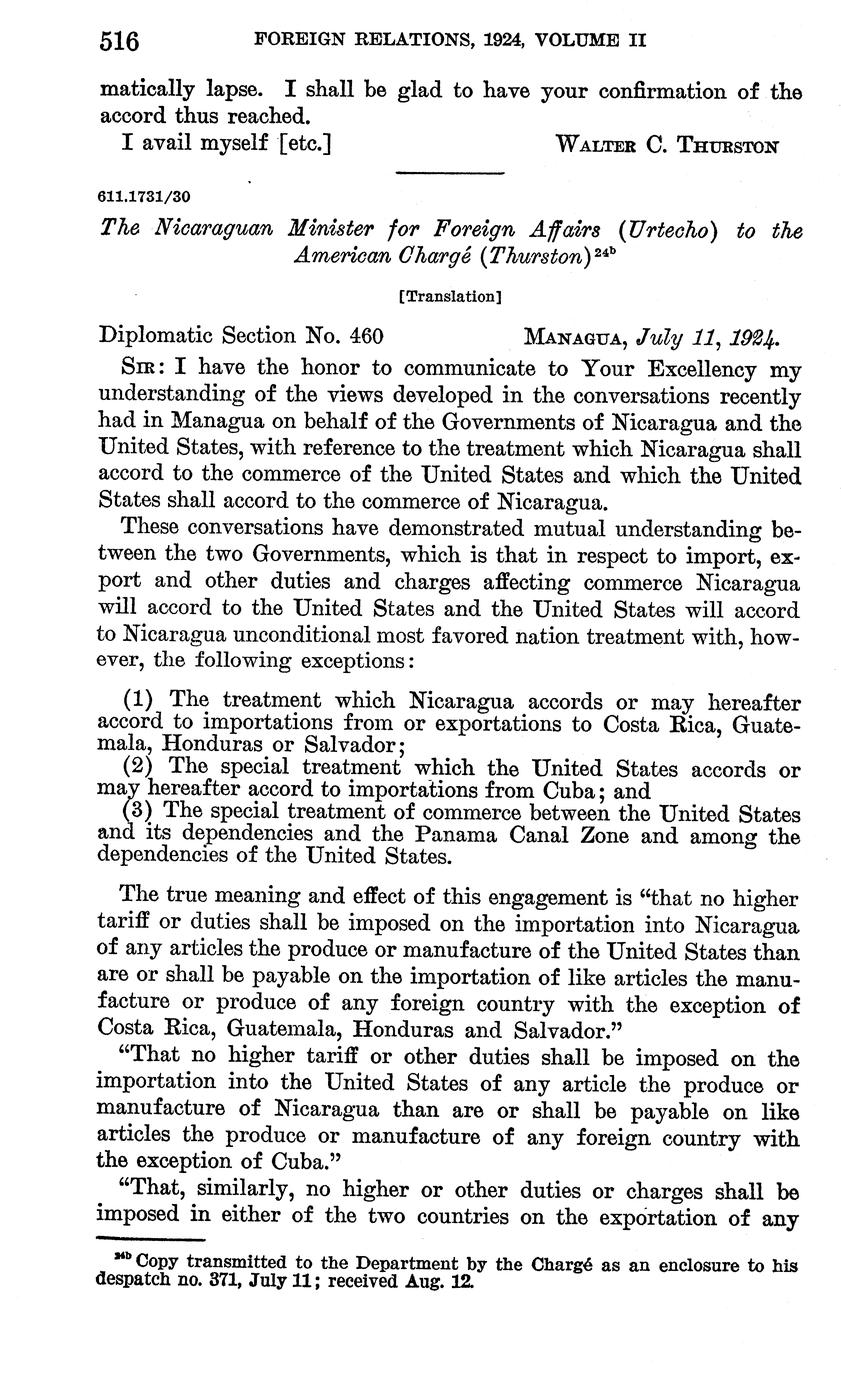 516 FOREIGN RELATIONS, 1924, VOLUME II

matically lapse. I shall be glad to have your confirmation of the accord thus reached.

I avail myself [etc.] WALTER C. THURSTON

611.1731/30

The Nicaraguan Minister for Foreign Affairs (Urtecho) to the American Chargé (Thurston)$^{24b}$

[Translation]

Diplomatic Section No. 460 MANAGUA, July 11, 1924.

SIR: I have the honor to communicate to Your Excellency my understanding of the views developed in the conversations recently had in Managua on behalf of the Governments of Nicaragua and the United States, with reference to the treatment which Nicaragua shall accord to the commerce of the United States and which the United States shall accord to the commerce of Nicaragua.

These conversations have demonstrated mutual understanding between the two Governments, which is that in respect to import, export and other duties and charges affecting commerce Nicaragua will accord to the United States and the United States will accord to Nicaragua unconditional most favored nation treatment with, however, the following exceptions:

(1) The treatment which Nicaragua accords or may hereafter accord to importations from or exportations to Costa Rica, Guatemala, Honduras or Salvador;
(2) The special treatment which the United States accords or may hereafter accord to importations from Cuba; and
(3) The special treatment of commerce between the United States and its dependencies and the Panama Canal Zone and among the dependencies of the United States.

The true meaning and effect of this engagement is "that no higher tariff or duties shall be imposed on the importation into Nicaragua of any articles the produce or manufacture of the United States than are or shall be payable on the importation of like articles the manufacture or produce of any foreign country with the exception of Costa Rica, Guatemala, Honduras and Salvador."

"That no higher tariff or other duties shall be imposed on the importation into the United States of any article the produce or manufacture of Nicaragua than are or shall be payable on like articles the produce or manufacture of any foreign country with the exception of Cuba."

"That, similarly, no higher or other duties or charges shall be imposed in either of the two countries on the exportation of any

$^{24b}$ Copy transmitted to the Department by the Chargé as an enclosure to his despatch no. 371, July 11; received Aug. 12.